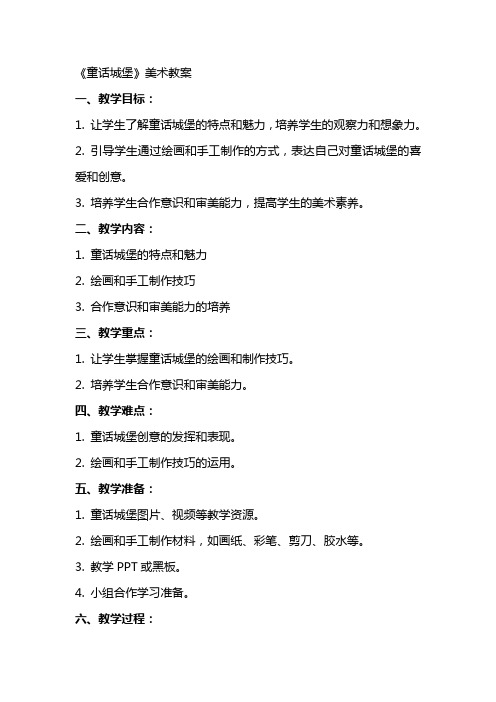 《童话城堡》美术教案

一、教学目标：

1. 让学生了解童话城堡的特点和魅力，培养学生的观察力和想象力。

2. 引导学生通过绘画和手工制作的方式，表达自己对童话城堡的喜爱和创意。

3. 培养学生合作意识和审美能力，提高学生的美术素养。

二、教学内容：

1. 童话城堡的特点和魅力

2. 绘画和手工制作技巧

3. 合作意识和审美能力的培养

三、教学重点：

1. 让学生掌握童话城堡的绘画和制作技巧。

2. 培养学生合作意识和审美能力。

四、教学难点：

1. 童话城堡创意的发挥和表现。

2. 绘画和手工制作技巧的运用。

五、教学准备：

1. 童话城堡图片、视频等教学资源。

2. 绘画和手工制作材料，如画纸、彩笔、剪刀、胶水等。

3. 教学 PPT 或黑板。

4. 小组合作学习准备。

六、教学过程：